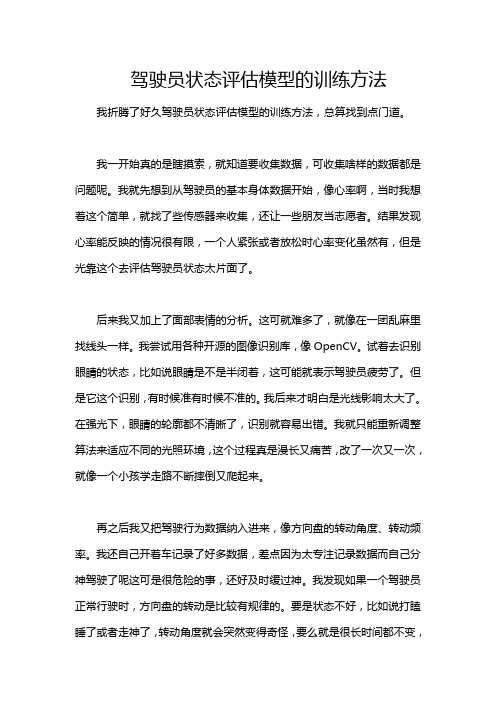 驾驶员状态评估模型的训练方法

我折腾了好久驾驶员状态评估模型的训练方法，总算找到点门道。

我一开始真的是瞎摸索，就知道要收集数据，可收集啥样的数据都是问题呢。我就先想到从驾驶员的基本身体数据开始，像心率啊，当时我想着这个简单，就找了些传感器来收集，还让一些朋友当志愿者。结果发现心率能反映的情况很有限，一个人紧张或者放松时心率变化虽然有，但是光靠这个去评估驾驶员状态太片面了。

后来我又加上了面部表情的分析。这可就难多了，就像在一团乱麻里找线头一样。我尝试用各种开源的图像识别库，像 OpenCV。试着去识别眼睛的状态，比如说眼睛是不是半闭着，这可能就表示驾驶员疲劳了。但是它这个识别，有时候准有时候不准的。我后来才明白是光线影响太大了。在强光下，眼睛的轮廓都不清晰了，识别就容易出错。我就只能重新调整算法来适应不同的光照环境，这个过程真是漫长又痛苦，改了一次又一次，就像一个小孩学走路不断摔倒又爬起来。

再之后我又把驾驶行为数据纳入进来，像方向盘的转动角度、转动频率。我还自己开着车记录了好多数据，差点因为太专注记录数据而自己分神驾驶了呢这可是很危险的事，还好及时缓过神。我发现如果一个驾驶员正常行驶时，方向盘的转动是比较有规律的。要是状态不好，比如说打瞌睡了或者走神了，转动角度就会突然变得奇怪，要么就是很长时间都不变，